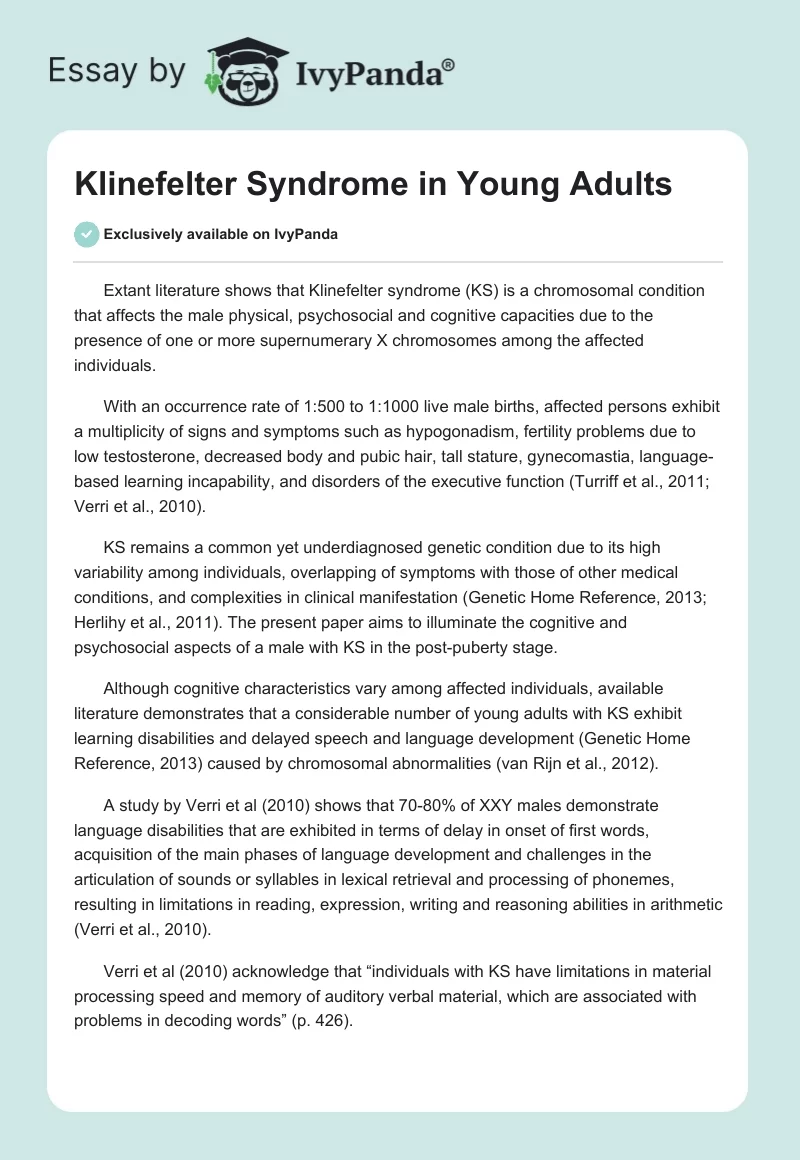 Essay by IvyPanda®

Klinefelter Syndrome in Young Adults

Exclusively available on IvyPanda

Extant literature shows that Klinefelter syndrome (KS) is a chromosomal condition that affects the male physical, psychosocial and cognitive capacities due to the presence of one or more supernumerary X chromosomes among the affected individuals.

With an occurrence rate of 1:500 to 1:1000 live male births, affected persons exhibit a multiplicity of signs and symptoms such as hypogonadism, fertility problems due to low testosterone, decreased body and pubic hair, tall stature, gynecomastia, language-based learning incapability, and disorders of the executive function (Turriff et al., 2011; Verri et al., 2010).

KS remains a common yet underdiagnosed genetic condition due to its high variability among individuals, overlapping of symptoms with those of other medical conditions, and complexities in clinical manifestation (Genetic Home Reference, 2013; Herlihy et al., 2011). The present paper aims to illuminate the cognitive and psychosocial aspects of a male with KS in the post-puberty stage.

Although cognitive characteristics vary among affected individuals, available literature demonstrates that a considerable number of young adults with KS exhibit learning disabilities and delayed speech and language development (Genetic Home Reference, 2013) caused by chromosomal abnormalities (van Rijn et al., 2012).

A study by Verri et al (2010) shows that 70-80% of XXY males demonstrate language disabilities that are exhibited in terms of delay in onset of first words, acquisition of the main phases of language development and challenges in the articulation of sounds or syllables in lexical retrieval and processing of phonemes, resulting in limitations in reading, expression, writing and reasoning abilities in arithmetic (Verri et al., 2010).

Verri et al (2010) acknowledge that “individuals with KS have limitations in material processing speed and memory of auditory verbal material, which are associated with problems in decoding words” (p. 426).